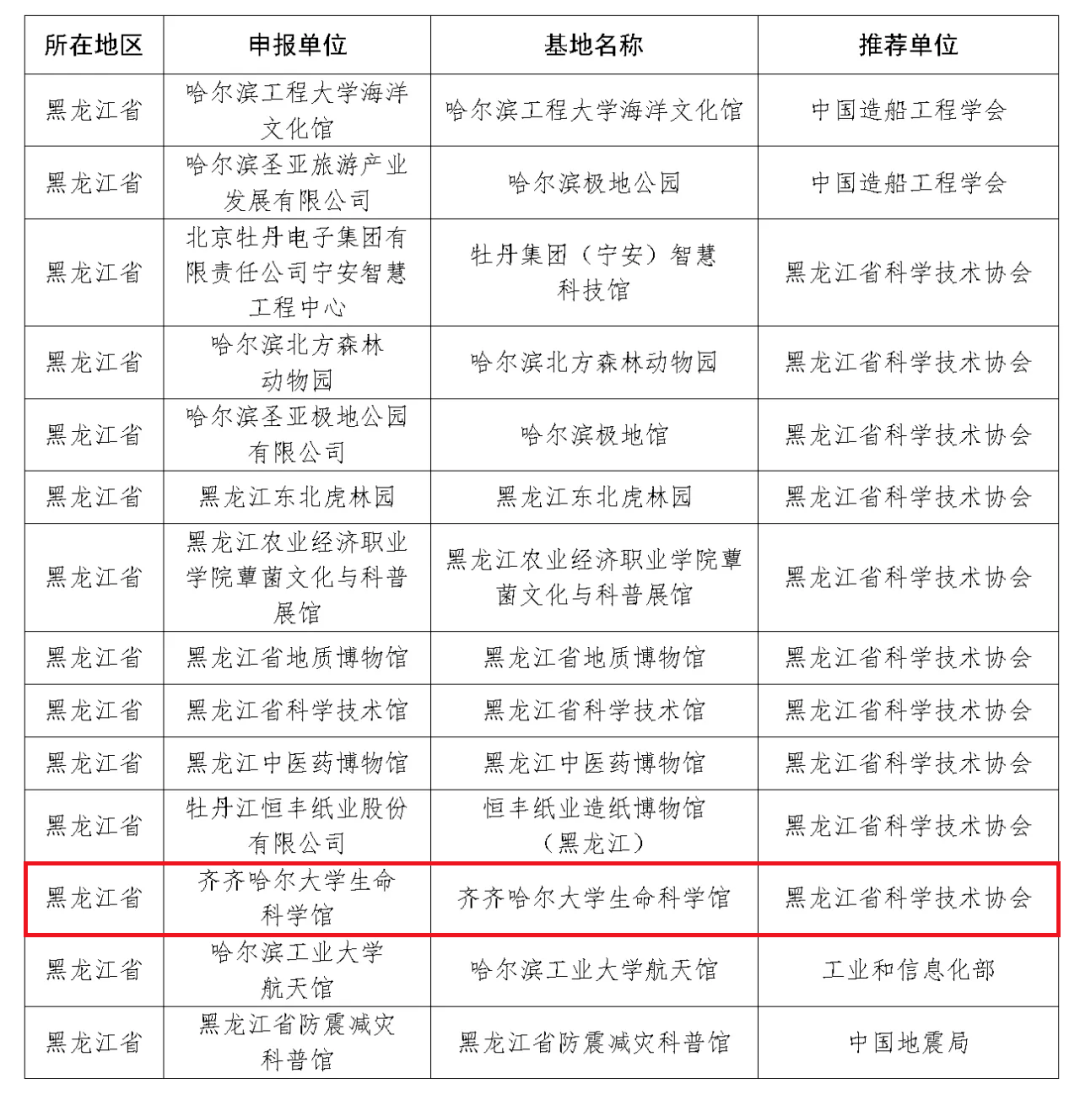 | 所在地区 | 申报单位 | 基地名称 | 推荐单位 |
|---|---|---|---|
| 黑龙江省 | 哈尔滨工程大学海洋文化馆 | 哈尔滨工程大学海洋文化馆 | 中国造船工程学会 |
| 黑龙江省 | 哈尔滨圣亚旅游产业发展有限公司 | 哈尔滨极地公园 | 中国造船工程学会 |
| 黑龙江省 | 北京牡丹电子集团有限责任公司宁安智慧工程中心 | 牡丹集团（宁安）智慧科技馆 | 黑龙江省科学技术协会 |
| 黑龙江省 | 哈尔滨北方森林动物园 | 哈尔滨北方森林动物园 | 黑龙江省科学技术协会 |
| 黑龙江省 | 哈尔滨圣亚极地公园有限公司 | 哈尔滨极地馆 | 黑龙江省科学技术协会 |
| 黑龙江省 | 黑龙江东北虎林园 | 黑龙江东北虎林园 | 黑龙江省科学技术协会 |
| 黑龙江省 | 黑龙江农业经济职业学院蕈菌文化与科普展馆 | 黑龙江农业经济职业学院蕈菌文化与科普展馆 | 黑龙江省科学技术协会 |
| 黑龙江省 | 黑龙江省地质博物馆 | 黑龙江省地质博物馆 | 黑龙江省科学技术协会 |
| 黑龙江省 | 黑龙江省科学技术馆 | 黑龙江省科学技术馆 | 黑龙江省科学技术协会 |
| 黑龙江省 | 黑龙江中医药博物馆 | 黑龙江中医药博物馆 | 黑龙江省科学技术协会 |
| 黑龙江省 | 牡丹江恒丰纸业股份有限公司 | 恒丰纸业造纸博物馆（黑龙江） | 黑龙江省科学技术协会 |
| 黑龙江省 | 齐齐哈尔大学生命科学馆 | 齐齐哈尔大学生命科学馆 | 黑龙江省科学技术协会 |
| 黑龙江省 | 哈尔滨工业大学航天馆 | 哈尔滨工业大学航天馆 | 工业和信息化部 |
| 黑龙江省 | 黑龙江省防震减灾科普馆 | 黑龙江省防震减灾科普馆 | 中国地震局 |